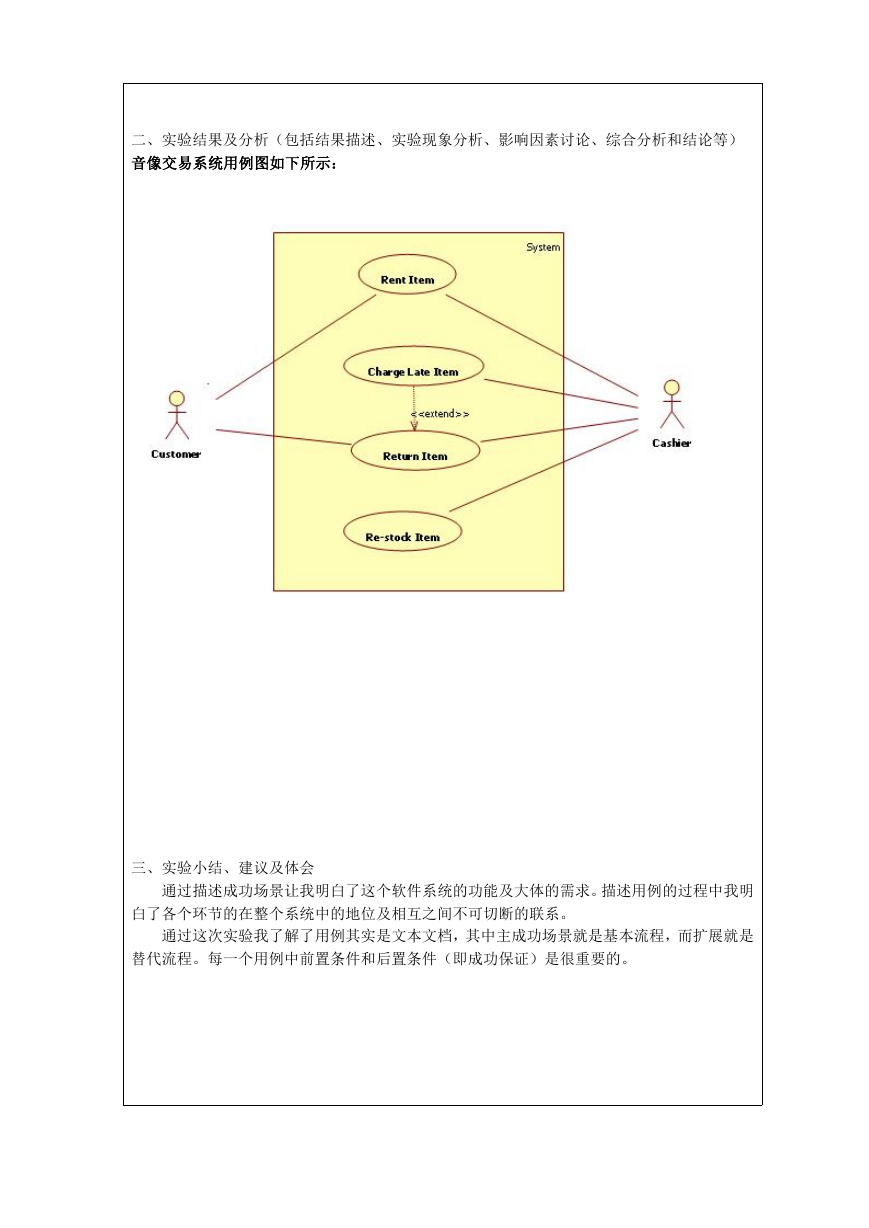 二、实验结果及分析（包括结果描述、实验现象分析、影响因素讨论、综合分析和结论等）
音像交易系统用例图如下所示：

System
Rent Item
Charge Late Item
<<extend>>
Return Item
Re-stock Item
Customer
Cashier

三、实验小结、建议及体会
通过描述成功场景让我明白了这个软件系统的功能及大体的需求。描述用例的过程中我明白了各个环节的在整个系统中的地位及相互之间不可切断的联系。

通过这次实验我了解了用例其实是文本文档，其中主成功场景就是基本流程，而扩展就是替代流程。每一个用例中前置条件和后置条件（即成功保证）是很重要的。